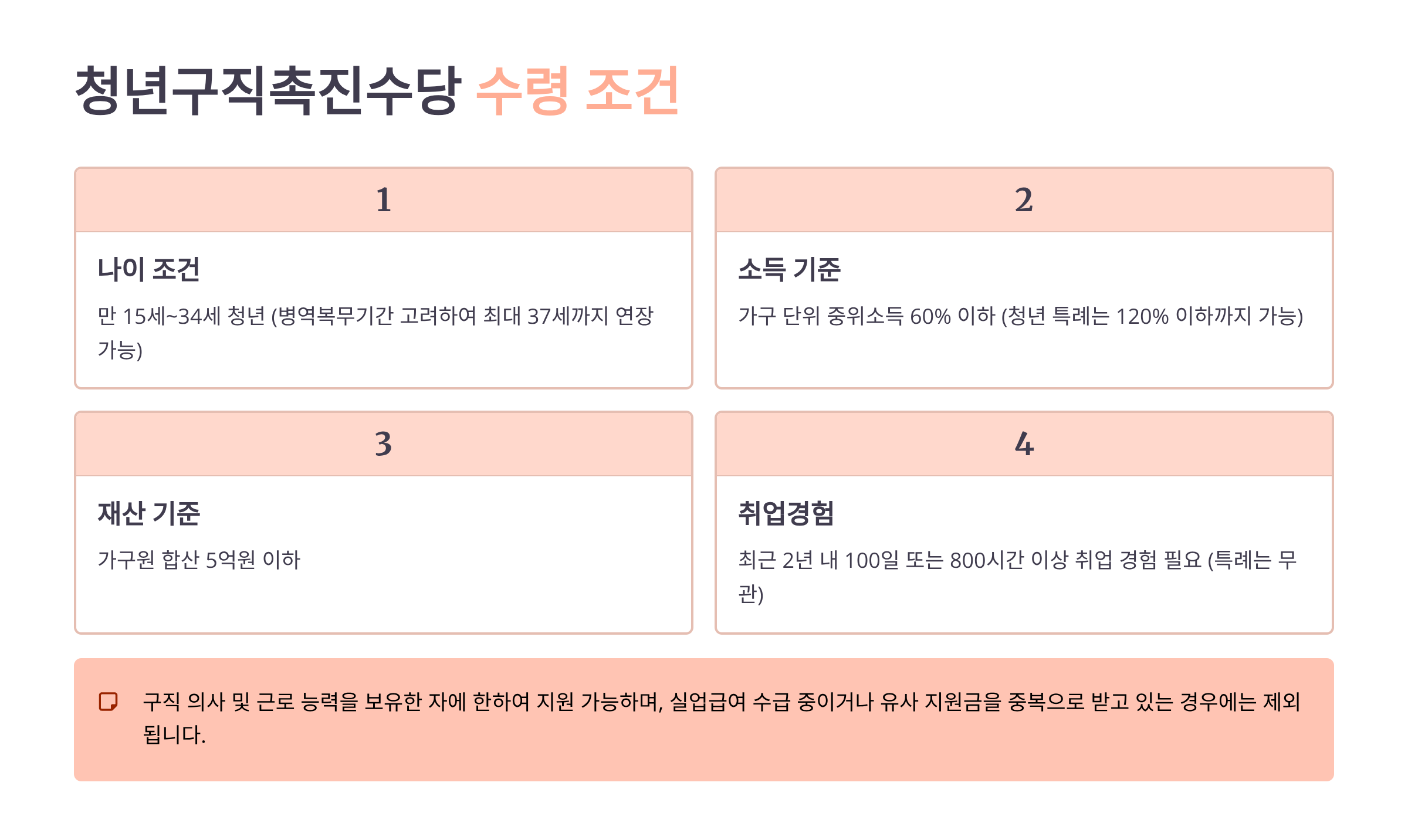 청년구직촉진수당 수령 조건

1

나이 조건

만 15세~34세 청년 (병역복무기간 고려하여 최대 37세까지 연장 가능)

2

소득 기준

가구 단위 중위소득 60% 이하 (청년 특례는 120% 이하까지 가능)

3

재산 기준

가구원 합산 5억원 이하

4

취업경험

최근 2년 내 100일 또는 800시간 이상 취업 경험 필요 (특례는 무관)

구직 의사 및 근로 능력을 보유한 자에 한하여 지원 가능하며, 실업급여 수급 중이거나 유사 지원금을 중복으로 받고 있는 경우에는 제외됩니다.